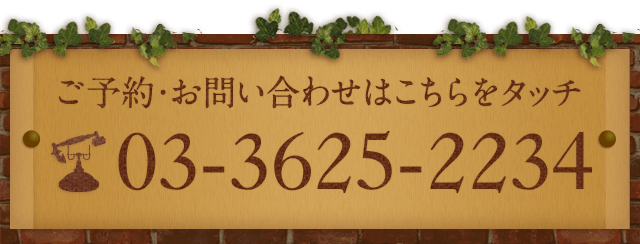 ご予約・お問い合わせはこちらをタッチ

03-3625-2234